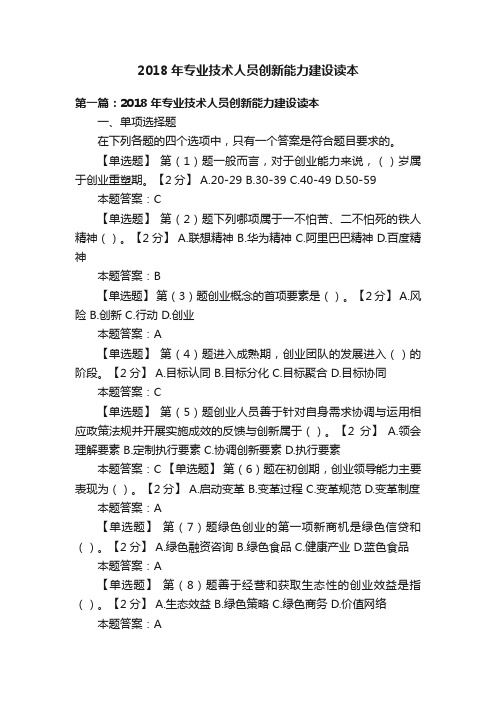 2018 年专业技术人员创新能力建设读本

第一篇：2018 年专业技术人员创新能力建设读本

一、单项选择题

在下列各题的四个选项中，只有一个答案是符合题目要求的。

【单选题】 第（1）题一般而言，对于创业能力来说，（）岁属于创业重塑期。【2 分】 A.20-29 B.30-39 C.40-49 D.50-59

本题答案：C

【单选题】 第（2）题下列哪项属于一不怕苦、二不怕死的铁人精神（）。【2 分】 A.联想精神 B.华为精神 C.阿里巴巴精神 D.百度精神

本题答案：B

【单选题】 第（3）题创业概念的首项要素是（）。【2 分】 A.风险 B.创新 C.行动 D.创业

本题答案：A

【单选题】 第（4）题进入成熟期，创业团队的发展进入（）的阶段。【2 分】 A.目标认同 B.目标分化 C.目标聚合 D.目标协同

本题答案：C

【单选题】 第（5）题创业人员善于针对自身需求协调与运用相应政策法规并开展实施成效的反馈与创新属于（）。【2 分】 A.领会理解要素 B.定制执行要素 C.协调创新要素 D.执行要素

本题答案：C 【单选题】 第（6）题在初创期，创业领导能力主要表现为（）。【2 分】 A.启动变革 B.变革过程 C.变革规范 D.变革制度

本题答案：A

【单选题】 第（7）题绿色创业的第一项新商机是绿色信贷和（）。【2 分】 A.绿色融资咨询 B.绿色食品 C.健康产业 D.蓝色食品

本题答案：A

【单选题】 第（8）题善于经营和获取生态性的创业效益是指（）。【2 分】 A.生态效益 B.绿色策略 C.绿色商务 D.价值网络

本题答案：A